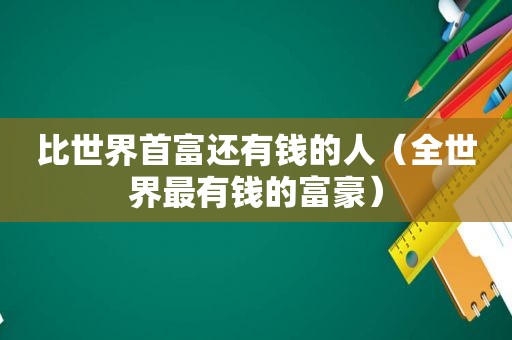 比世界首富还有钱的人（全世界最有钱的富豪）